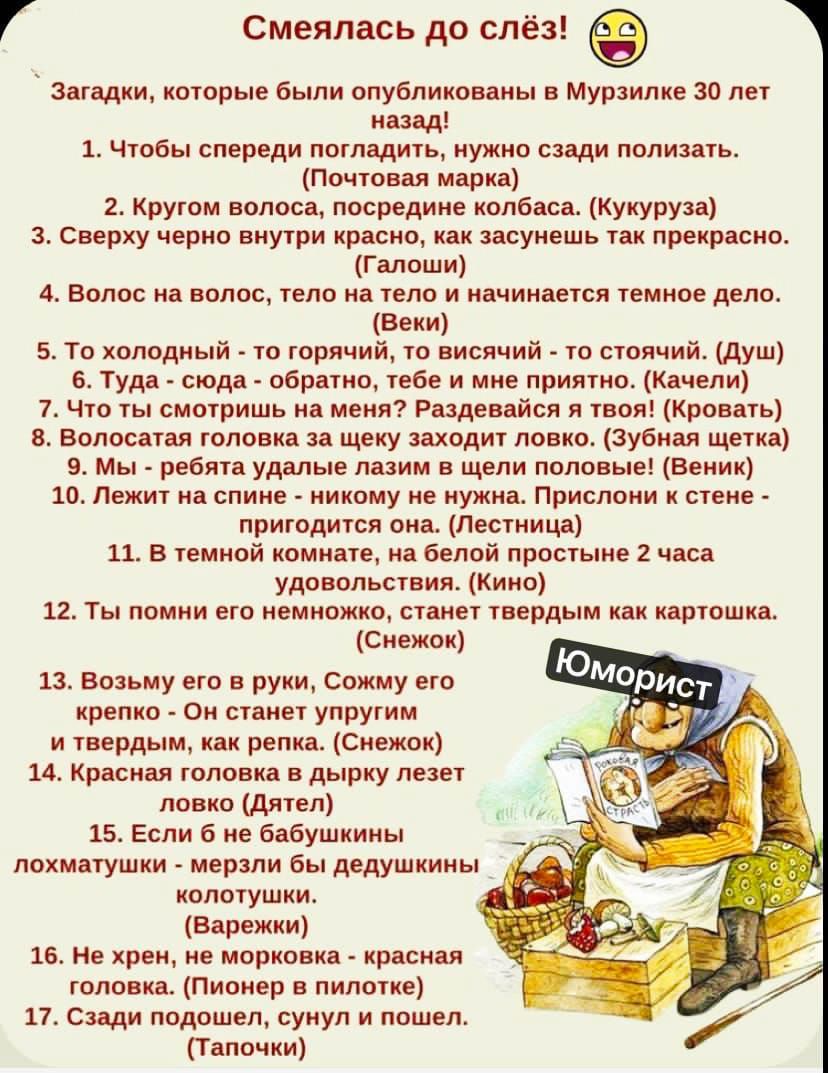 Смеялась до слёз!

Загадки, которые были опубликованы в Мурзилке 30 лет назад!
1. Чтобы спереди погладить, нужно сзади полизать. (Почтовая марка)
2. Кругом волоса, посредине колбаса. (Кукуруза)
3. Сверху черно внутри красно, как засунешь так прекрасно. (Галоши)
4. Волос на волос, тело на тело и начинается темное дело. (Веки)
5. То холодный - то горячий, то висячий - то стоячий. (Душ)
6. Туда - сюда - обратно, тебе и мне приятно. (Качели)
7. Что ты смотришь на меня? Раздевайся я твоя! (Кровать)
8. Волосатая головка за щеку заходит ловко. (Зубная щетка)
9. Мы - ребята удалые лазим в щели половые! (Веник)
10. Лежит на спине - никому не нужна. Прислони к стене - пригодится она. (Лестница)
11. В темной комнате, на белой простыне 2 часа удовольствия. (Кино)
12. Ты помни его немножко, станет твердым как картошка. (Снежок)
13. Возьму его в руки, Сожму его крепко - Он станет упругим и твердым, как репка. (Снежок)
14. Красная головка в дырку лезет ловко (Дятел)
15. Если б не бабушкины лохматушки - мерзли бы дедушкины колотушки. (Варежки)
16. Не хрен, не морковка - красная головка. (Пионер в пилотке)
17. Сзади подошел, сунул и пошел. (Тапочки)

Юморист